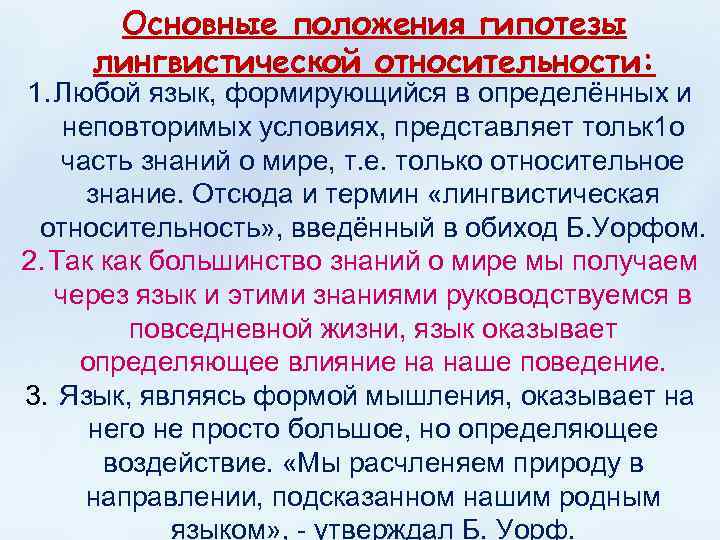 Основные положения гипотезы лингвистической относительности:

1. Любой язык, формирующийся в определённых и неповторимых условиях, представляет тольк1о часть знаний о мире, т.е. только относительное знание. Отсюда и термин «лингвистическая относительность», введённый в обиход Б.Уорфом.

2. Так как большинство знаний о мире мы получаем через язык и этими знаниями руководствуемся в повседневной жизни, язык оказывает определяющее влияние на наше поведение.

3. Язык, являясь формой мышления, оказывает на него не просто большое, но определяющее воздействие. «Мы расчленяем природу в направлении, подсказанном нашим родным языком», - утверждал Б. Уорф.